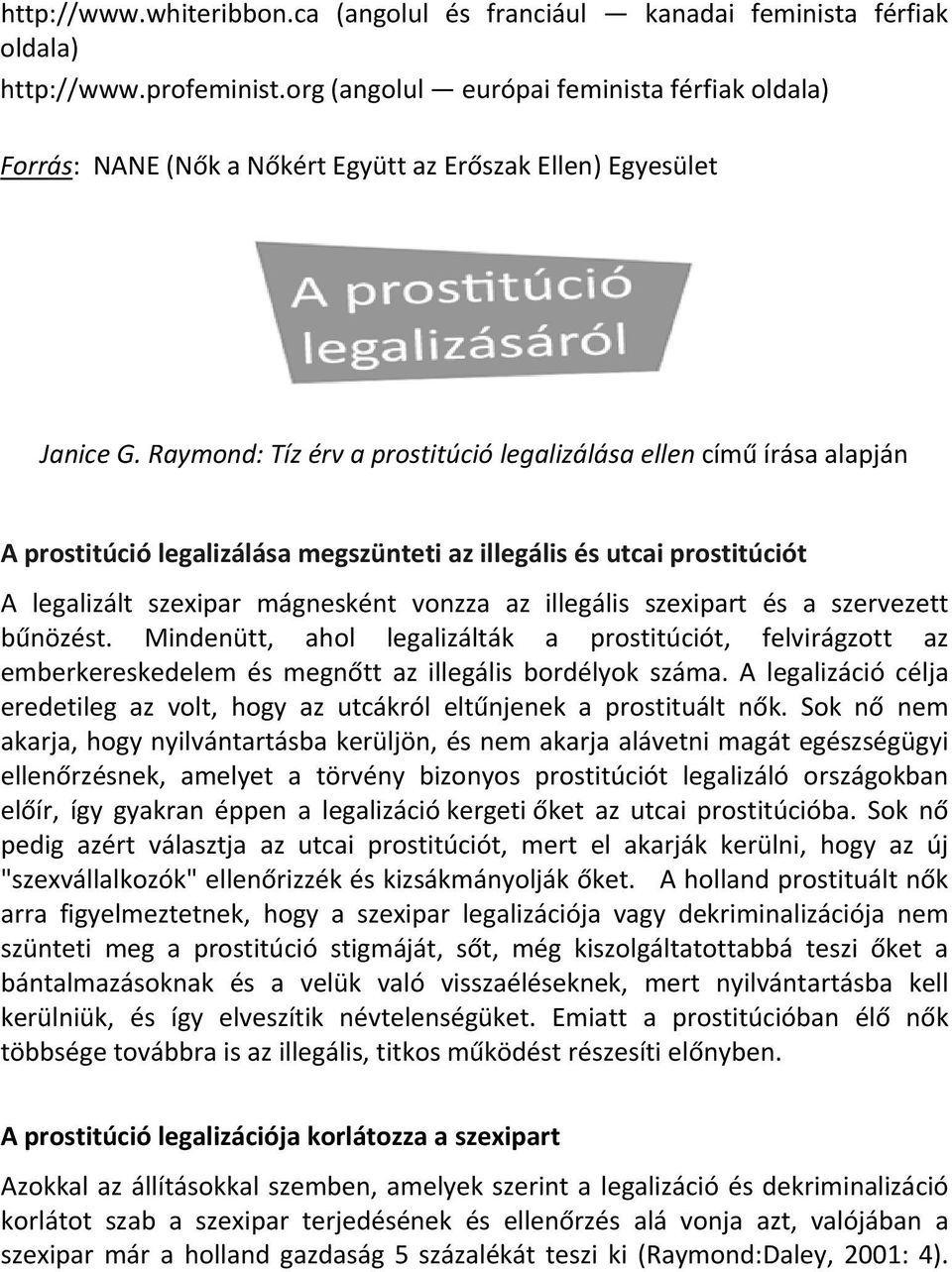 http://www.whiteribbon.ca (angolul és franciául — kanadai feminista férfiak oldala)
http://www.profeminist.org (angolul — európai feminista férfiak oldala)

Forrás: NANE (Nők a Nőkért Együtt az Erőszak Ellen) Egyesület

A prostitúció legalizásáról

Janice G. Raymond: Tíz érv a prostitúció legalizálása ellen című írása alapján

A prostitúció legalizálása megszünteti az illegális és utcai prostitúciót

A legalizált szexipar mágnesként vonzza az illegális szexipart és a szervezett bűnözést. Mindenütt, ahol legalizálták a prostitúciót, felvirágzott az emberkereskedelem és megnőtt az illegális bordélyok száma. A legalizáció célja eredetileg az volt, hogy az utcákról eltűnjenek a prostituált nők. Sok nő nem akarja, hogy nyilvántartásba kerüljön, és nem akarja alávetni magát egészségügyi ellenőrzésnek, amelyet a törvény bizonyos prostitúciót legalizáló országokban előír, így gyakran éppen a legalizáció kergeti őket az utcai prostitúcióba. Sok nő pedig azért választja az utcai prostitúciót, mert el akarják kerülni, hogy az új "szexvállalkozók" ellenőrizzék és kizsákmányolják őket. A holland prostituált nők arra figyelmeztetnek, hogy a szexipar legalizációja vagy dekriminalizációja nem szünteti meg a prostitúció stigmáját, sőt, még kiszolgáltatottabbá teszi őket a bántalmazásoknak és a velük való visszaéléseknek, mert nyilvántartásba kell kerülniük, és így elveszítik névtelenségüket. Emiatt a prostitúcióban élő nők többsége továbbra is az illegális, titkos működést részesíti előnyben.

A prostitúció legalizációja korlátozza a szexipart

Azokkal az állításokkal szemben, amelyek szerint a legalizáció és dekriminalizáció korlátot szab a szexipar terjedésének és ellenőrzés alá vonja azt, valójában a szexipar már a holland gazdaság 5 százalékát teszi ki (Raymond:Daley, 2001: 4).